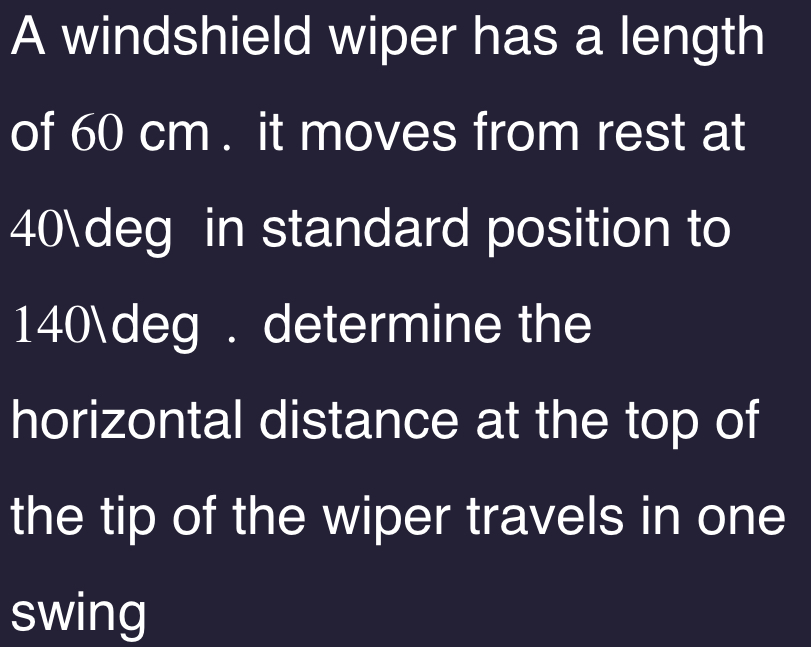 A windshield wiper has a length of $60$ cm . it moves from rest at $40$\deg in standard position to $140$\deg . determine the horizontal distance at the top of the tip of the wiper travels in one swing